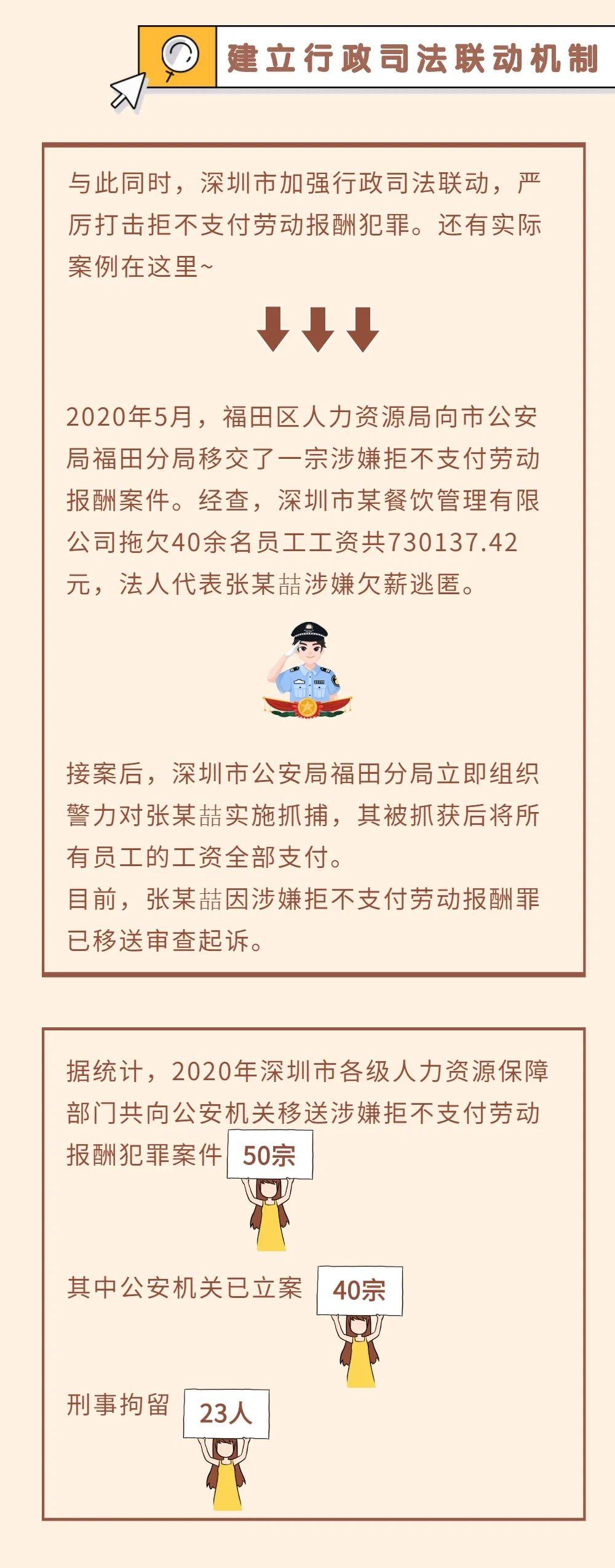 建立行政司法联动机制

与此同时，深圳市加强行政司法联动，严厉打击拒不支付劳动报酬犯罪。还有实际案例在这里~

2020年5月，福田区人力资源局向市公安局福田分局移交了一宗涉嫌拒不支付劳动报酬案件。经查，深圳市某餐饮管理有限公司拖欠40余名员工工资共730137.42元，法人代表张某喆涉嫌欠薪逃匿。

接案后，深圳市公安局福田分局立即组织警力对张某喆实施抓捕，其被抓获后将所有员工的工资全部支付。
目前，张某喆因涉嫌拒不支付劳动报酬罪已移送审查起诉。

据统计，2020年深圳市各级人力资源保障部门共向公安机关移送涉嫌拒不支付劳动报酬犯罪案件 50宗

其中公安机关已立案 40宗

刑事拘留 23人